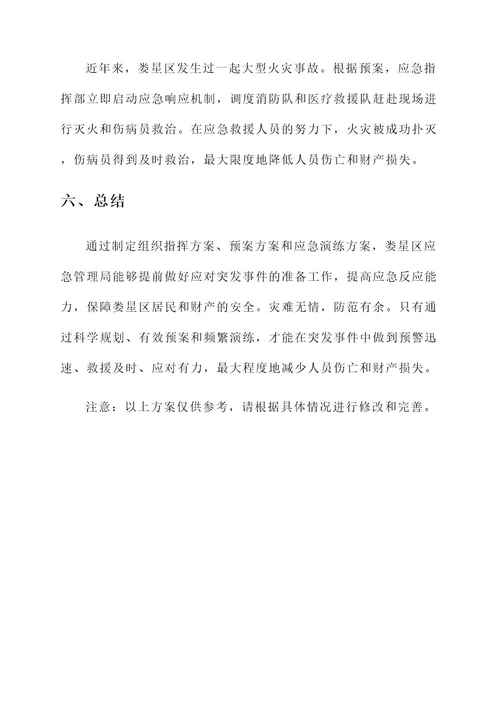 近年来，娄星区发生过一起大型火灾事故。根据预案，应急指挥部立即启动应急响应机制，调度消防队和医疗救援队赶赴现场进行灭火和伤病员救治。在应急救援人员的努力下，火灾被成功扑灭，伤病员得到及时救治，最大限度地降低人员伤亡和财产损失。

六、总结

通过制定组织指挥方案、预案方案和应急演练方案，娄星区应急管理局能够提前做好应对突发事件的准备工作，提高应急反应能力，保障娄星区居民和财产的安全。灾难无情，防范有余。只有通过科学规划、有效预案和频繁演练，才能在突发事件中做到预警迅速、救援及时、应对有力，最大程度地减少人员伤亡和财产损失。

注意：以上方案仅供参考，请根据具体情况进行修改和完善。